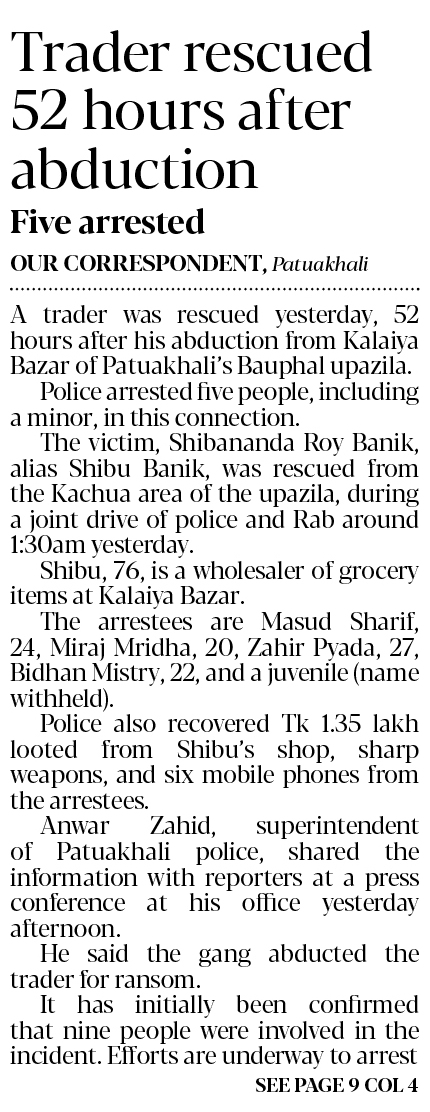 Trader rescued 52 hours after abduction

Five arrested

OUR CORRESPONDENT, Patuakhali

A trader was rescued yesterday, 52 hours after his abduction from Kalaiya Bazar of Patuakhali's Bauphal upazila.

Police arrested five people, including a minor, in this connection.

The victim, Shibananda Roy Banik, alias Shibu Banik, was rescued from the Kachua area of the upazila, during a joint drive of police and Rab around 1:30am yesterday.

Shibu, 76, is a wholesaler of grocery items at Kalaiya Bazar.

The arrestees are Masud Sharif, 24, Miraj Mridha, 20, Zahir Pyada, 27, Bidhan Mistry, 22, and a juvenile (name withheld).

Police also recovered Tk 1.35 lakh looted from Shibu's shop, sharp weapons, and six mobile phones from the arrestees.

Anwar Zahid, superintendent of Patuakhali police, shared the information with reporters at a press conference at his office yesterday afternoon.

He said the gang abducted the trader for ransom.

It has initially been confirmed that nine people were involved in the incident. Efforts are underway to arrest

SEE PAGE 9 COL 4